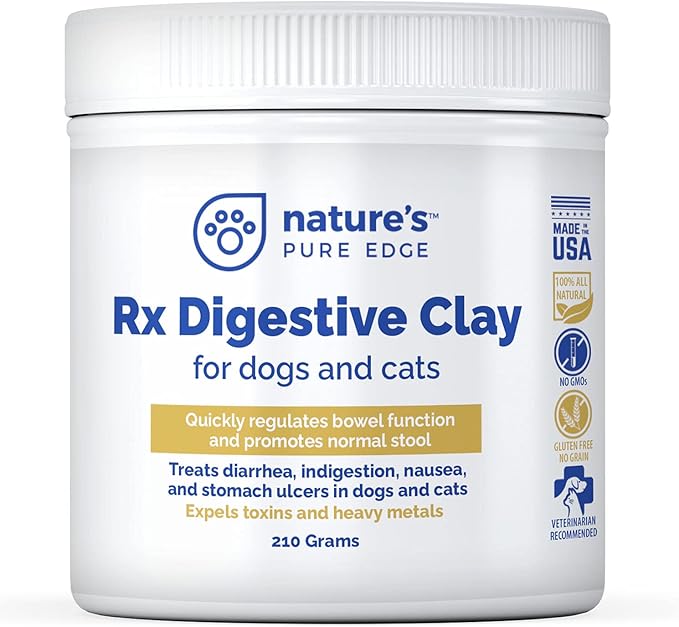 nature's™
PURE EDGE

Rx Digestive Clay
for dogs and cats

Quickly regulates bowel function and promotes normal stool

Treats diarrhea, indigestion, nausea, and stomach ulcers in dogs and cats
Expels toxins and heavy metals

210 Grams

MADE IN THE USA

100% ALL NATURAL

NO GMOs

GLUTEN FREE NO GRAIN

VETERINARIAN RECOMMENDED